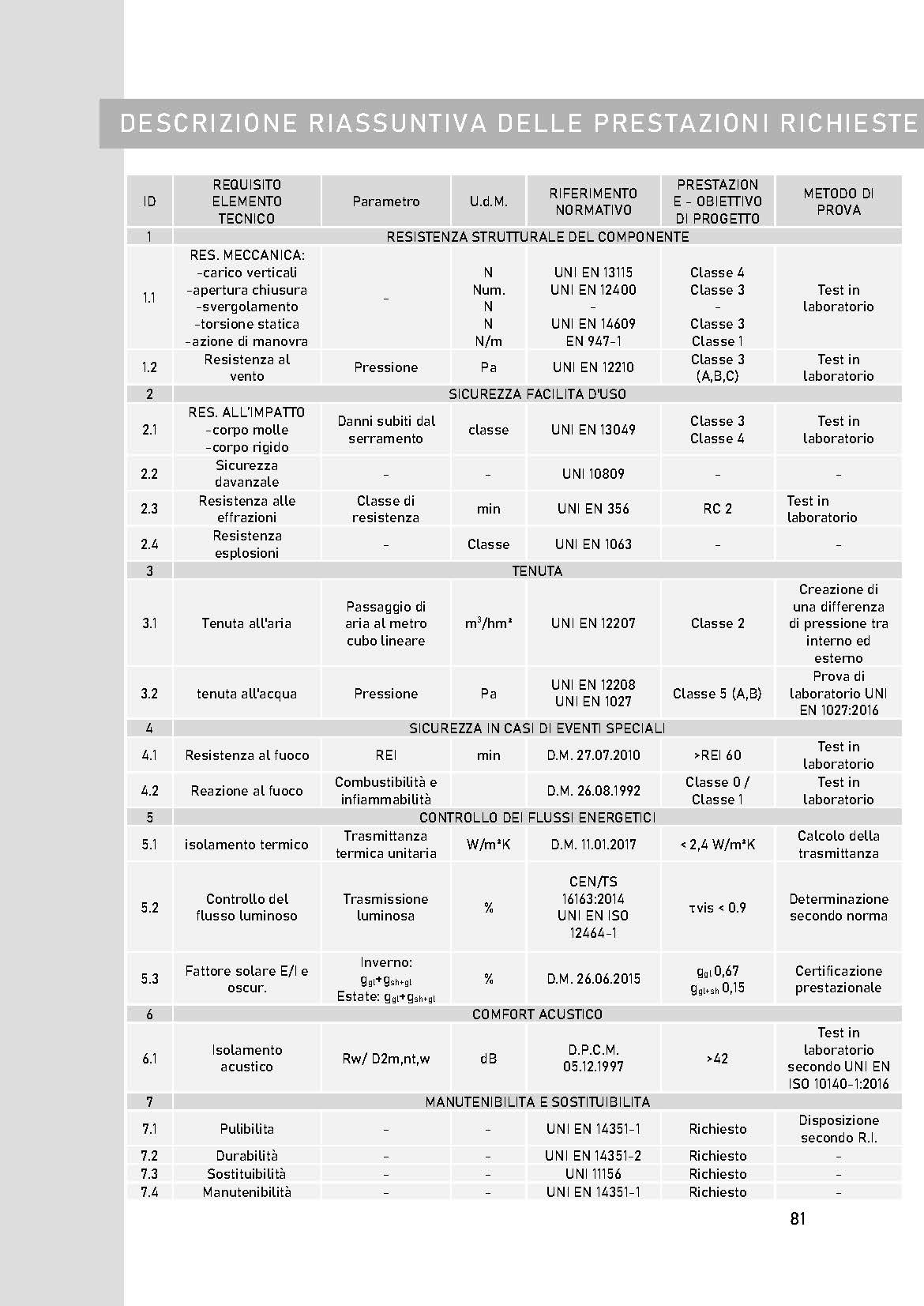 DESCRIZIONE RIASSUNTIVA DELLE PRESTAZIONI RICHIESTE

| ID | REQUISITO ELEMENTO TECNICO | Parametro | U.d.M. | RIFERIMENTO NORMATIVO | PRESTAZION E - OBIETTIVO DI PROGETTO | METODO DI PROVA |
|---|---|---|---|---|---|---|
| 1 | RESISTENZA STRUTTURALE DEL COMPONENTE | | | | | |
| 1.1 | RES. MECCANICA: -carico verticali -apertura chiusura -svergolamento -torsione statica -azione di manovra | - | N Num. N N N/m | UNI EN 13115 UNI EN 12400 - UNI EN 14609 EN 947-1 | Classe 4 Classe 3 - Classe 3 Classe 1 | Test in laboratorio |
| 1.2 | Resistenza al vento | Pressione | Pa | UNI EN 12210 | Classe 3 (A,B,C) | Test in laboratorio |
| 2 | SICUREZZA FACILITA D'USO | | | | | |
| 2.1 | RES. ALL'IMPATTO -corpo molle -corpo rigido | Danni subiti dal serramento | classe | UNI EN 13049 | Classe 3 Classe 4 | Test in laboratorio |
| 2.2 | Sicurezza davanzale | - | - | UNI 10809 | - | - |
| 2.3 | Resistenza alle effrazioni | Classe di resistenza | min | UNI EN 356 | RC 2 | Test in laboratorio |
| 2.4 | Resistenza esplosioni | - | Classe | UNI EN 1063 | - | - |
| 3 | TENUTA | | | | | |
| 3.1 | Tenuta all'aria | Passaggio di aria al metro cubo lineare | $m^3/hm^2$ | UNI EN 12207 | Classe 2 | Creazione di una differenza di pressione tra interno ed esterno |
| 3.2 | tenuta all'acqua | Pressione | Pa | UNI EN 12208 UNI EN 1027 | Classe 5 (A,B) | Prova di laboratorio UNI EN 1027:2016 |
| 4 | SICUREZZA IN CASI DI EVENTI SPECIALI | | | | | |
| 4.1 | Resistenza al fuoco | REI | min | D.M. 27.07.2010 | >REI 60 | Test in laboratorio |
| 4.2 | Reazione al fuoco | Combustibilità e infiammabilità | | D.M. 26.08.1992 | Classe 0 / Classe 1 | Test in laboratorio |
| 5 | CONTROLLO DEI FLUSSI ENERGETICI | | | | | |
| 5.1 | isolamento termico | Trasmittanza termica unitaria | $W/m^2K$ | D.M. 11.01.2017 | < 2,4 $W/m^2K$ | Calcolo della trasmittanza |
| 5.2 | Controllo del flusso luminoso | Trasmissione luminosa | % | CEN/TS 16163:2014 UNI EN ISO 12464-1 | τvis < 0.9 | Determinazione secondo norma |
| 5.3 | Fattore solare E/I e oscur. | Inverno: $g_{gl}+g_{sh+gl}$ Estate: $g_{gl}+g_{sh+gl}$ | % | D.M. 26.06.2015 | $g_{gl}$ 0,67 $g_{gl+sh}$ 0,15 | Certificazione prestazionale |
| 6 | COMFORT ACUSTICO | | | | | |
| 6.1 | Isolamento acustico | Rw/ D2m,nt,w | dB | D.P.C.M. 05.12.1997 | >42 | Test in laboratorio secondo UNI EN ISO 10140-1:2016 |
| 7 | MANUTENIBILITA E SOSTITUIBILITA | | | | | |
| 7.1 | Pulibilita | - | - | UNI EN 14351-1 | Richiesto | Disposizione secondo R.I. |
| 7.2 | Durabilità | - | - | UNI EN 14351-2 | Richiesto | - |
| 7.3 | Sostituibilità | - | - | UNI 11156 | Richiesto | - |
| 7.4 | Manutenibilità | - | - | UNI EN 14351-1 | Richiesto | - |

81